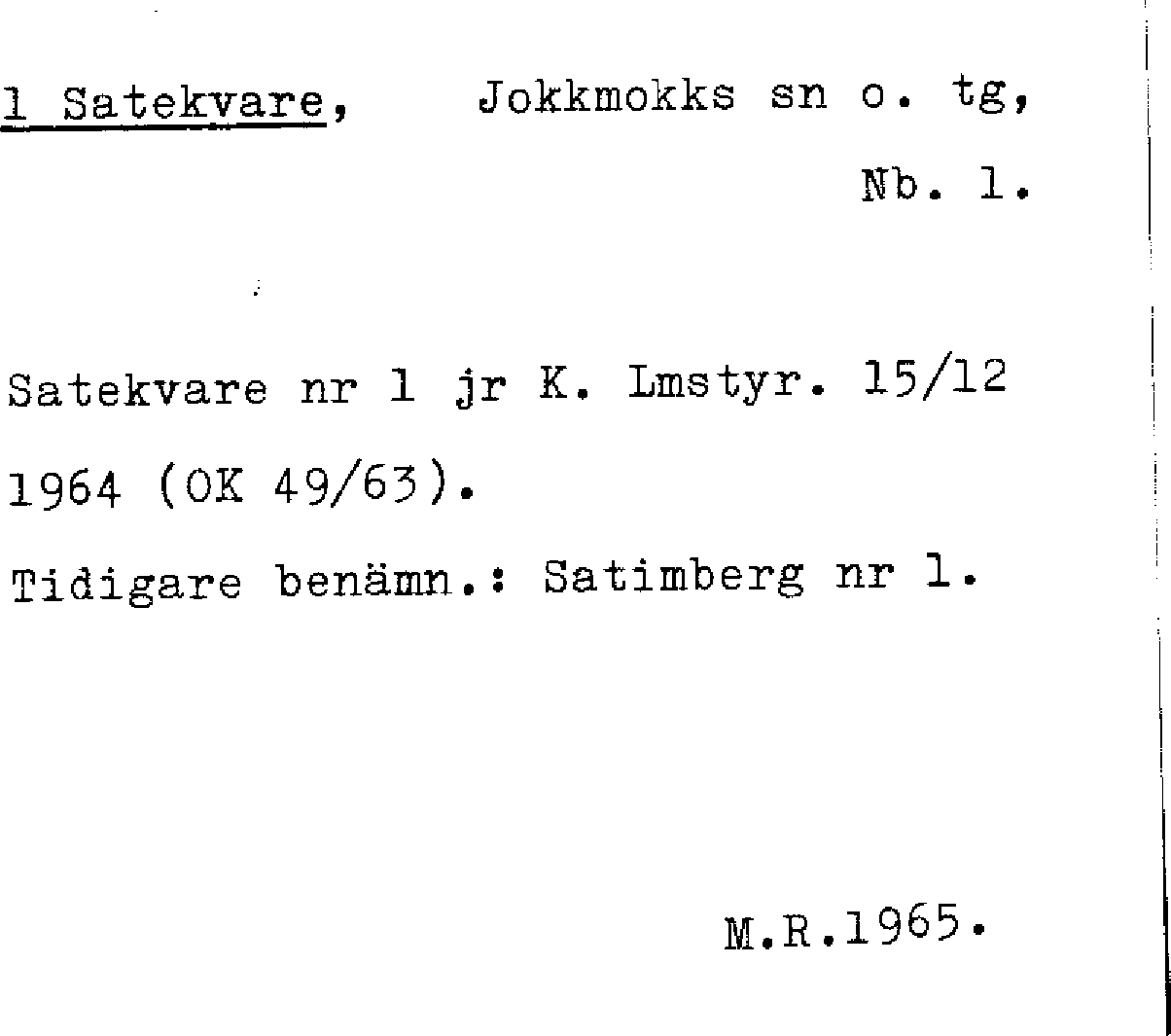 1 Satekvare, Jokkmokks sn o. tg,

Nb. 1.

Satekvare nr 1 jr K. Lmstyr. 15/12 1964 (OK 49/63).

Tidigare benämn.: Satimberg nr 1.

M.R.1965.